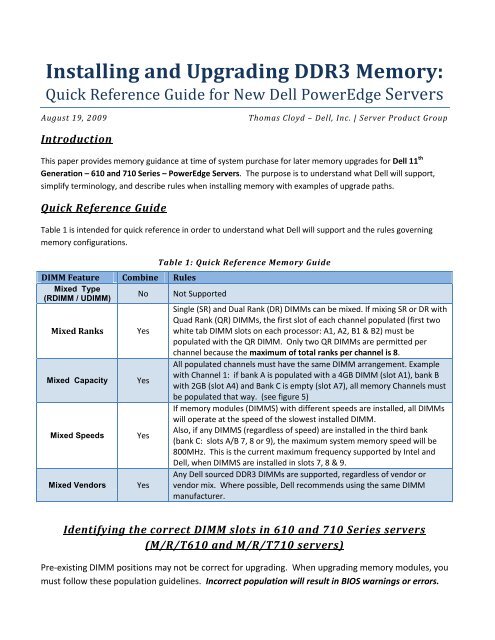 Installing and Upgrading DDR3 Memory:
Quick Reference Guide for New Dell PowerEdge Servers

August 19, 2009 Thomas Cloyd – Dell, Inc. | Server Product Group

Introduction

This paper provides memory guidance at time of system purchase for later memory upgrades for Dell 11$^{th}$ Generation – 610 and 710 Series – PowerEdge Servers. The purpose is to understand what Dell will support, simplify terminology, and describe rules when installing memory with examples of upgrade paths.

Quick Reference Guide

Table 1 is intended for quick reference in order to understand what Dell will support and the rules governing memory configurations.

Table 1: Quick Reference Memory Guide

| DIMM Feature | Combine | Rules |
|---|---|---|
| Mixed Type (RDIMM / UDIMM) | No | Not Supported |
| Mixed Ranks | Yes | Single (SR) and Dual Rank (DR) DIMMs can be mixed. If mixing SR or DR with Quad Rank (QR) DIMMs, the first slot of each channel populated (first two white tab DIMM slots on each processor: A1, A2, B1 & B2) must be populated with the QR DIMM. Only two QR DIMMs are permitted per channel because the maximum of total ranks per channel is 8. |
| Mixed Capacity | Yes | All populated channels must have the same DIMM arrangement. Example with Channel 1: if bank A is populated with a 4GB DIMM (slot A1), bank B with 2GB (slot A4) and Bank C is empty (slot A7), all memory Channels must be populated that way. (see figure 5) |
| Mixed Speeds | Yes | If memory modules (DIMMS) with different speeds are installed, all DIMMs will operate at the speed of the slowest installed DIMM. Also, if any DIMMS (regardless of speed) are installed in the third bank (bank C: slots A/B 7, 8 or 9), the maximum system memory speed will be 800MHz. This is the current maximum frequency supported by Intel and Dell, when DIMMS are installed in slots 7, 8 & 9. |
| Mixed Vendors | Yes | Any Dell sourced DDR3 DIMMs are supported, regardless of vendor or vendor mix. Where possible, Dell recommends using the same DIMM manufacturer. |

Identifying the correct DIMM slots in 610 and 710 Series servers (M/R/T610 and M/R/T710 servers)

Pre-existing DIMM positions may not be correct for upgrading. When upgrading memory modules, you must follow these population guidelines. Incorrect population will result in BIOS warnings or errors.